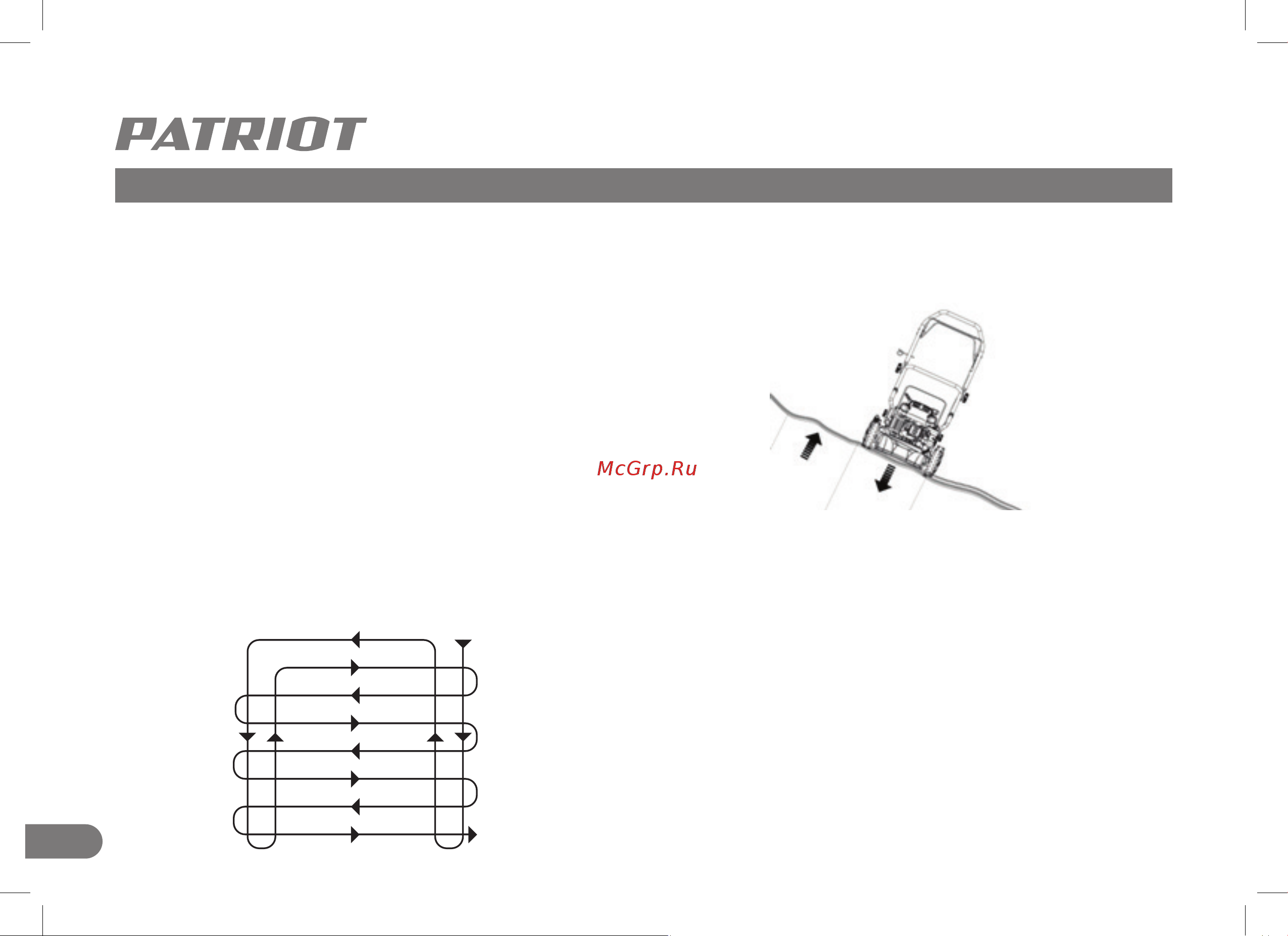 PATRIOT

McGrp.Ru